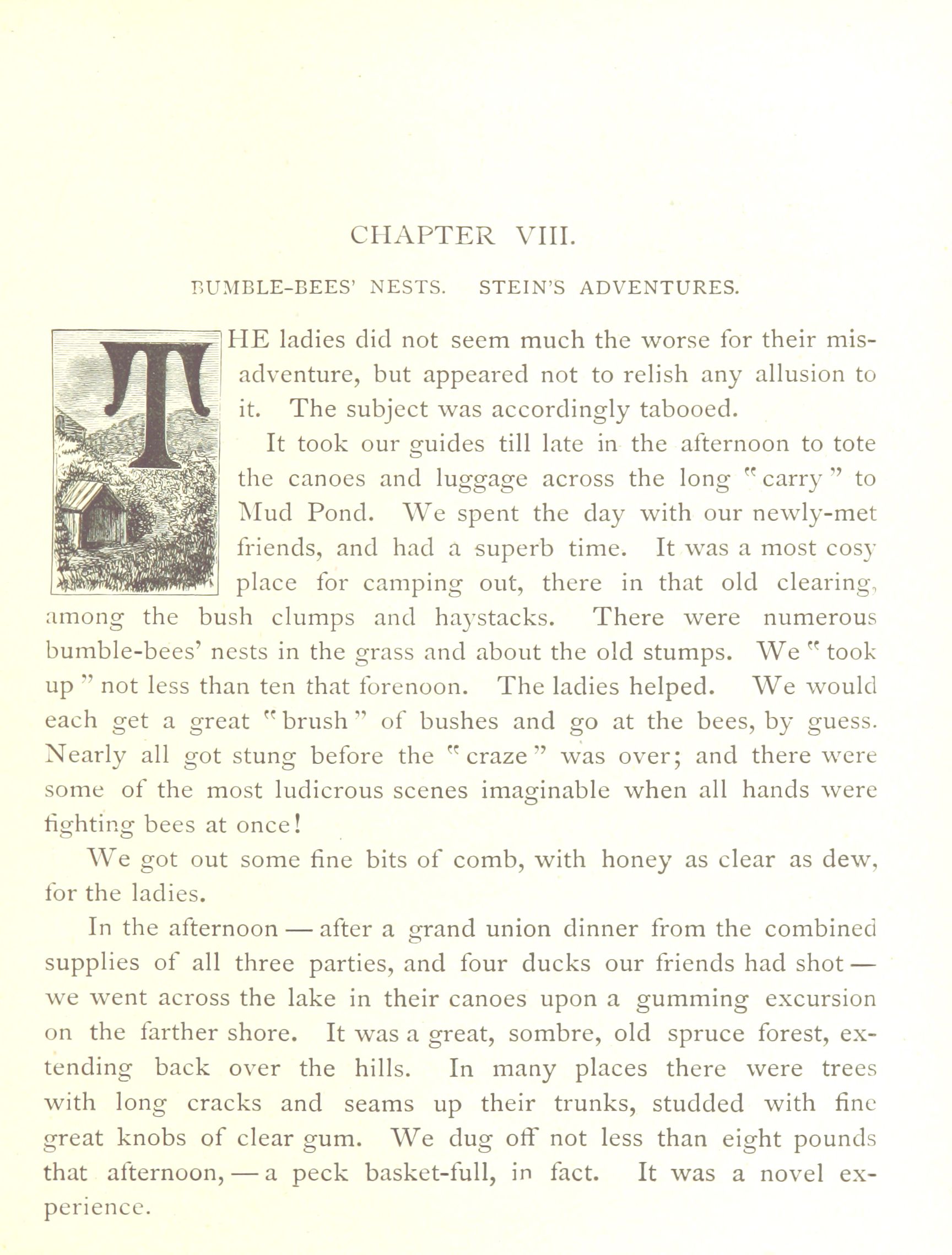 CHAPTER VIII.

BUMBLE-BEES' NESTS. STEIN'S ADVENTURES.

THE ladies did not seem much the worse for their misadventure, but appeared not to relish any allusion to it. The subject was accordingly tabooed.

It took our guides till late in the afternoon to tote the canoes and luggage across the long "carry" to Mud Pond. We spent the day with our newly-met friends, and had a superb time. It was a most cosy place for camping out, there in that old clearing, among the bush clumps and haystacks. There were numerous bumble-bees' nests in the grass and about the old stumps. We "took up" not less than ten that forenoon. The ladies helped. We would each get a great "brush" of bushes and go at the bees, by guess. Nearly all got stung before the "craze" was over; and there were some of the most ludicrous scenes imaginable when all hands were fighting bees at once!

We got out some fine bits of comb, with honey as clear as dew, for the ladies.

In the afternoon — after a grand union dinner from the combined supplies of all three parties, and four ducks our friends had shot — we went across the lake in their canoes upon a gumming excursion on the farther shore. It was a great, sombre, old spruce forest, extending back over the hills. In many places there were trees with long cracks and seams up their trunks, studded with fine great knobs of clear gum. We dug off not less than eight pounds that afternoon, — a peck basket-full, in fact. It was a novel experience.